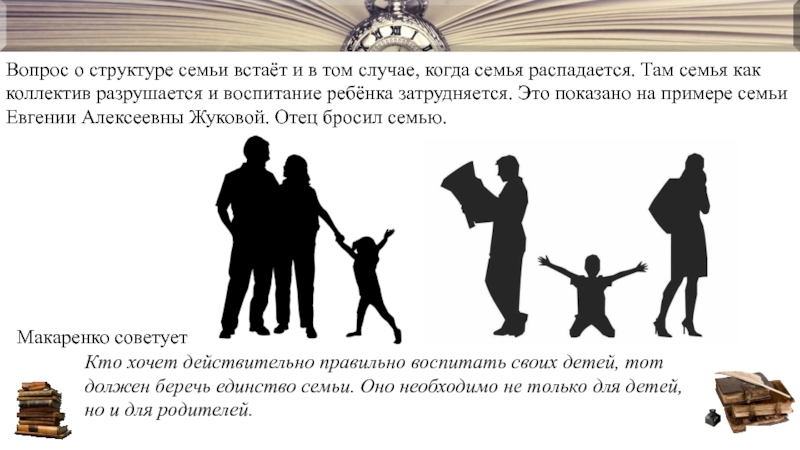 Вопрос о структуре семьи встаёт и в том случае, когда семья распадается. Там семья как коллектив разрушается и воспитание ребёнка затрудняется. Это показано на примере семьи Евгении Алексеевны Жуковой. Отец бросил семью.

Макаренко советует

Кто хочет действительно правильно воспитать своих детей, тот должен беречь единство семьи. Оно необходимо не только для детей, но и для родителей.